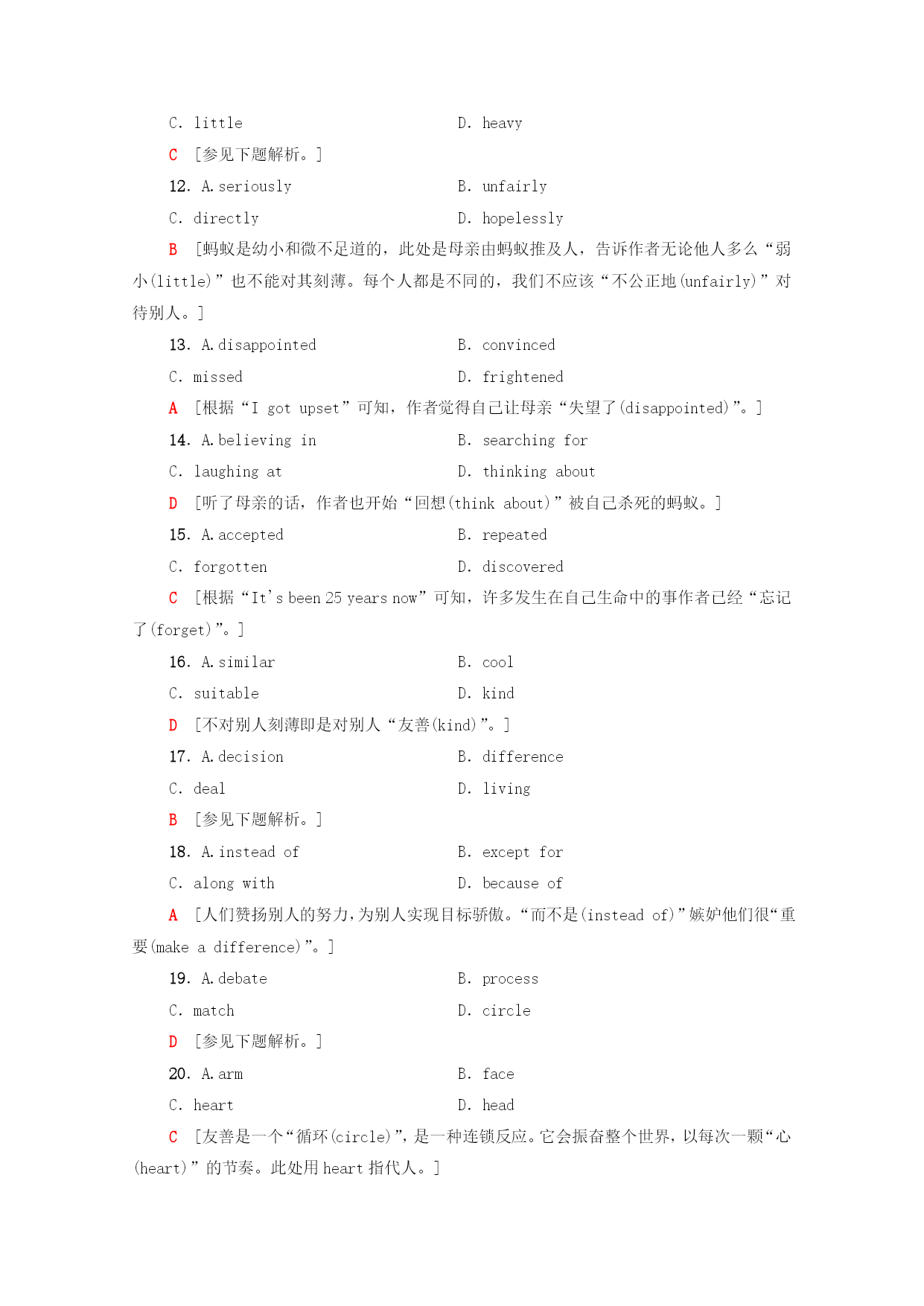 C. little　　D. heavy

C [参见下题解析。]

12. A. seriously　　B. unfairly

C. directly　　D. hopelessly

B [蚂蚁是幼小和微不足道的，此处是母亲由蚂蚁推及人，告诉作者无论他人多么“弱小(little)”也不能对其刻薄。每个人都是不同的，我们不应该“不公正地(unfairly)”对待别人。]

13. A. disappointed　　B. convinced

C. missed　　D. frightened

A [根据“I got upset”可知，作者觉得自己让母亲“失望了(disappointed)”。]

14. A. believing in　　B. searching for

C. laughing at　　D. thinking about

D [听了母亲的话，作者也开始“回想(think about)”被自己杀死的蚂蚁。]

15. A. accepted　　B. repeated

C. forgotten　　D. discovered

C [根据“It's been 25 years now”可知，许多发生在自己生命中的事作者已经“忘记了(forget)”。]

16. A. similar　　B. cool

C. suitable　　D. kind

D [不对别人刻薄即是对别人“友善(kind)”。]

17. A. decision　　B. difference

C. deal　　D. living

B [参见下题解析。]

18. A. instead of　　B. except for

C. along with　　D. because of

A [人们赞扬别人的努力，为别人实现目标骄傲。“而不是(instead of)”嫉妒他们很“重要(make a difference)”。]

19. A. debate　　B. process

C. match　　D. circle

D [参见下题解析。]

20. A. arm　　B. face

C. heart　　D. head

C [友善是一个“循环(circle)”，是一种连锁反应。它会振奋整个世界，以每次一颗“心(heart)”的节奏。此处用 heart 指代人。]